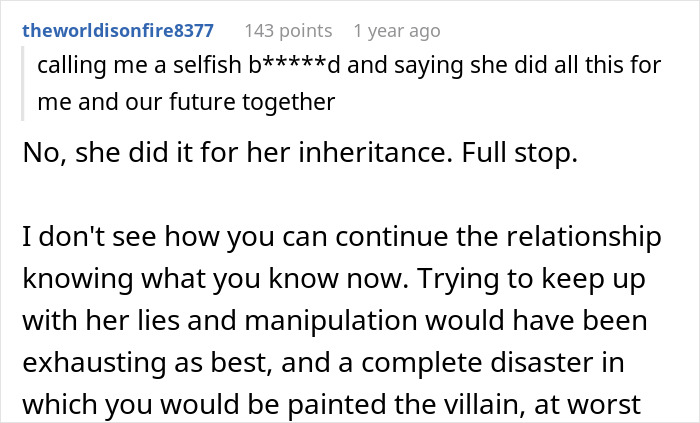 theworldisonfire8377 143 points 1 year ago

calling me a selfish b*****d and saying she did all this for me and our future together

No, she did it for her inheritance. Full stop.

I don't see how you can continue the relationship knowing what you know now. Trying to keep up with her lies and manipulation would have been exhausting as best, and a complete disaster in which you would be painted the villain, at worst